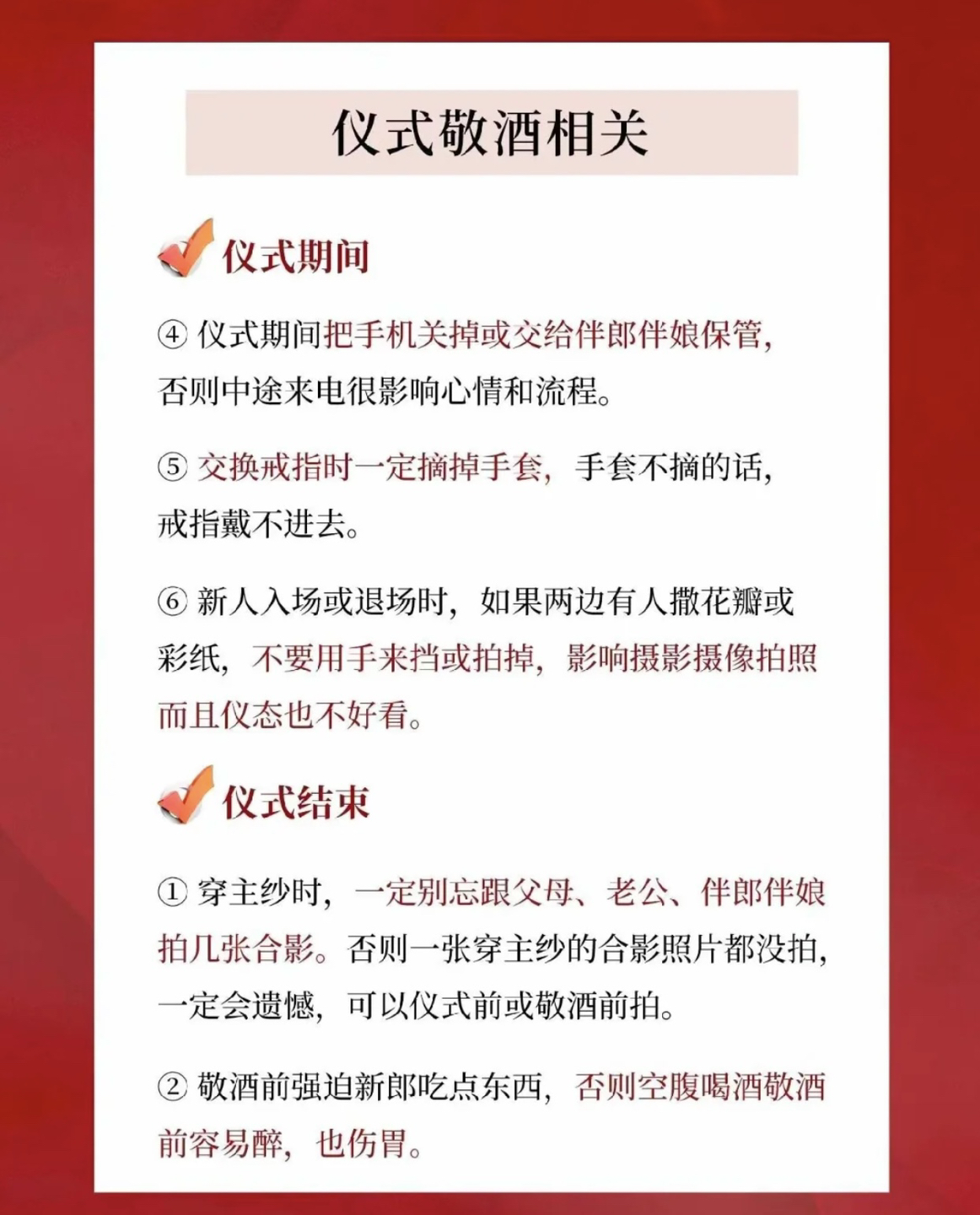 仪式敬酒相关

仪式期间

④ 仪式期间把手机关掉或交给伴郎伴娘保管，否则中途来电很影响心情和流程。

⑤ 交换戒指时一定摘掉手套，手套不摘的话，戒指戴不进去。

⑥ 新人入场或退场时，如果两边有人撒花瓣或彩纸，不要用手来挡或拍掉，影响摄影摄像拍照而且仪态也不好看。

仪式结束

① 穿主纱时，一定别忘跟父母、老公、伴郎伴娘拍几张合影。否则一张穿主纱的合影照片都没拍，一定会遗憾，可以仪式前或敬酒前拍。

② 敬酒前强迫新郎吃点东西，否则空腹喝酒敬酒前容易醉，也伤胃。